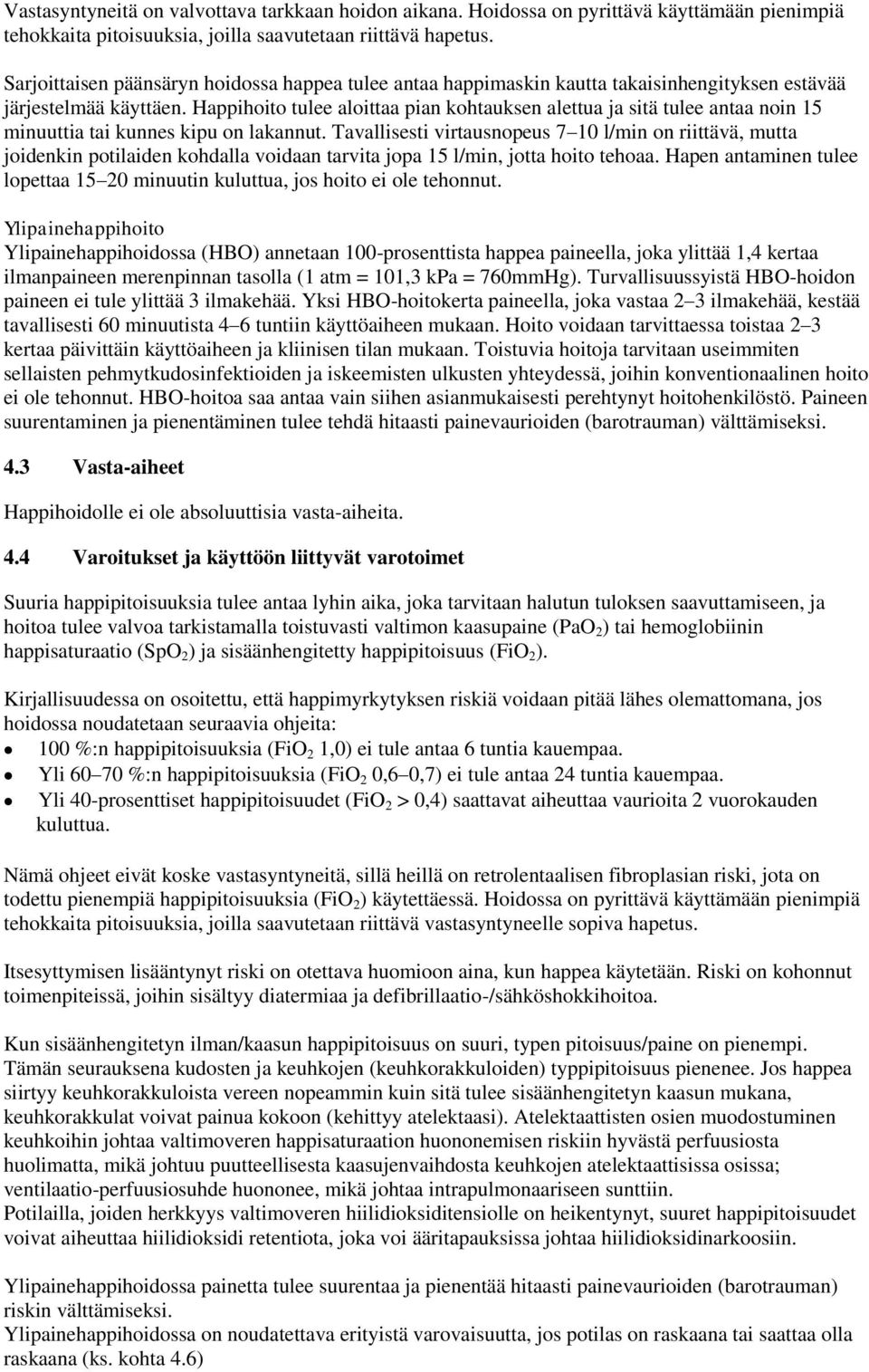 Vastasyntyneitä on valvottava tarkkaan hoidon aikana. Hoidossa on pyrittävä käyttämään pienimpiä tehokkaita pitoisuuksia, joilla saavutetaan riittävä hapetus.

Sarjoittaisen päänsäryn hoidossa happea tulee antaa happimaskin kautta takaisinhengityksen estävää järjestelmää käyttäen. Happihoito tulee aloittaa pian kohtauksen alettua ja sitä tulee antaa noin 15 minuuttia tai kunnes kipu on lakannut. Tavallisesti virtausnopeus 7–10 l/min on riittävä, mutta joidenkin potilaiden kohdalla voidaan tarvita jopa 15 l/min, jotta hoito tehoaa. Hapen antaminen tulee lopettaa 15–20 minuutin kuluttua, jos hoito ei ole tehonnut.

Ylipainehappihoito
Ylipainehappihoidossa (HBO) annetaan 100-prosenttista happea paineella, joka ylittää 1,4 kertaa ilmanpaineen merenpinnan tasolla (1 atm = 101,3 kPa = 760mmHg). Turvallisuussyistä HBO-hoidon paineen ei tule ylittää 3 ilmakehää. Yksi HBO-hoitokerta paineella, joka vastaa 2–3 ilmakehää, kestää tavallisesti 60 minuutista 4–6 tuntiin käyttöaiheen mukaan. Hoito voidaan tarvittaessa toistaa 2–3 kertaa päivittäin käyttöaiheen ja kliinisen tilan mukaan. Toistuvia hoitoja tarvitaan useimmiten sellaisten pehmytkudosinfektioiden ja iskeemisten ulkusten yhteydessä, joihin konventionaalinen hoito ei ole tehonnut. HBO-hoitoa saa antaa vain siihen asianmukaisesti perehtynyt hoitohenkilöstö. Paineen suurentaminen ja pienentäminen tulee tehdä hitaasti painevaurioiden (barotrauman) välttämiseksi.

4.3 Vasta-aiheet

Happihoidolle ei ole absoluuttisia vasta-aiheita.

4.4 Varoitukset ja käyttöön liittyvät varotoimet

Suuria happipitoisuuksia tulee antaa lyhin aika, joka tarvitaan halutun tuloksen saavuttamiseen, ja hoitoa tulee valvoa tarkistamalla toistuvasti valtimon kaasupaine ($PaO_2$) tai hemoglobiinin happisaturaatio ($SpO_2$) ja sisäänhengitetty happipitoisuus ($FiO_2$).

Kirjallisuudessa on osoitettu, että happimyrkytyksen riskiä voidaan pitää lähes olemattomana, jos hoidossa noudatetaan seuraavia ohjeita:
• 100 %:n happipitoisuuksia ($FiO_2$ 1,0) ei tule antaa 6 tuntia kauempaa.
• Yli 60–70 %:n happipitoisuuksia ($FiO_2$ 0,6–0,7) ei tule antaa 24 tuntia kauempaa.
• Yli 40-prosenttiset happipitoisuudet ($FiO_2$ > 0,4) saattavat aiheuttaa vaurioita 2 vuorokauden kuluttua.

Nämä ohjeet eivät koske vastasyntyneitä, sillä heillä on retrolentaalisen fibroplasian riski, jota on todettu pienempiä happipitoisuuksia ($FiO_2$) käytettäessä. Hoidossa on pyrittävä käyttämään pienimpiä tehokkaita pitoisuuksia, joilla saavutetaan riittävä vastasyntyneelle sopiva hapetus.

Itsesyttymisen lisääntynyt riski on otettava huomioon aina, kun happea käytetään. Riski on kohonnut toimenpiteissä, joihin sisältyy diatermiaa ja defibrillaatio-/sähköshokkihoitoa.

Kun sisäänhengitetyn ilman/kaasun happipitoisuus on suuri, typen pitoisuus/paine on pienempi. Tämän seurauksena kudosten ja keuhkojen (keuhkorakkuloiden) typpipitoisuus pienenee. Jos happea siirtyy keuhkorakkuloista vereen nopeammin kuin sitä tulee sisäänhengitetyn kaasun mukana, keuhkorakkulat voivat painua kokoon (kehittyy atelektaasi). Atelektaattisten osien muodostuminen keuhkoihin johtaa valtimoveren happisaturaation huononemisen riskiin hyvästä perfuusiosta huolimatta, mikä johtuu puutteellisesta kaasujenvaihdosta keuhkojen atelektaattisissa osissa; ventilaatio-perfuusiosuhde huononee, mikä johtaa intrapulmonaariseen sunttiin.
Potilailla, joiden herkkyys valtimoveren hiilidioksiditensiolle on heikentynyt, suuret happipitoisuudet voivat aiheuttaa hiilidioksidi retentiota, joka voi ääritapauksissa johtaa hiilidioksidinarkoosiin.

Ylipainehappihoidossa painetta tulee suurentaa ja pienentää hitaasti painevaurioiden (barotrauman) riskin välttämiseksi.
Ylipainehappihoidossa on noudatettava erityistä varovaisuutta, jos potilas on raskaana tai saattaa olla raskaana (ks. kohta 4.6)